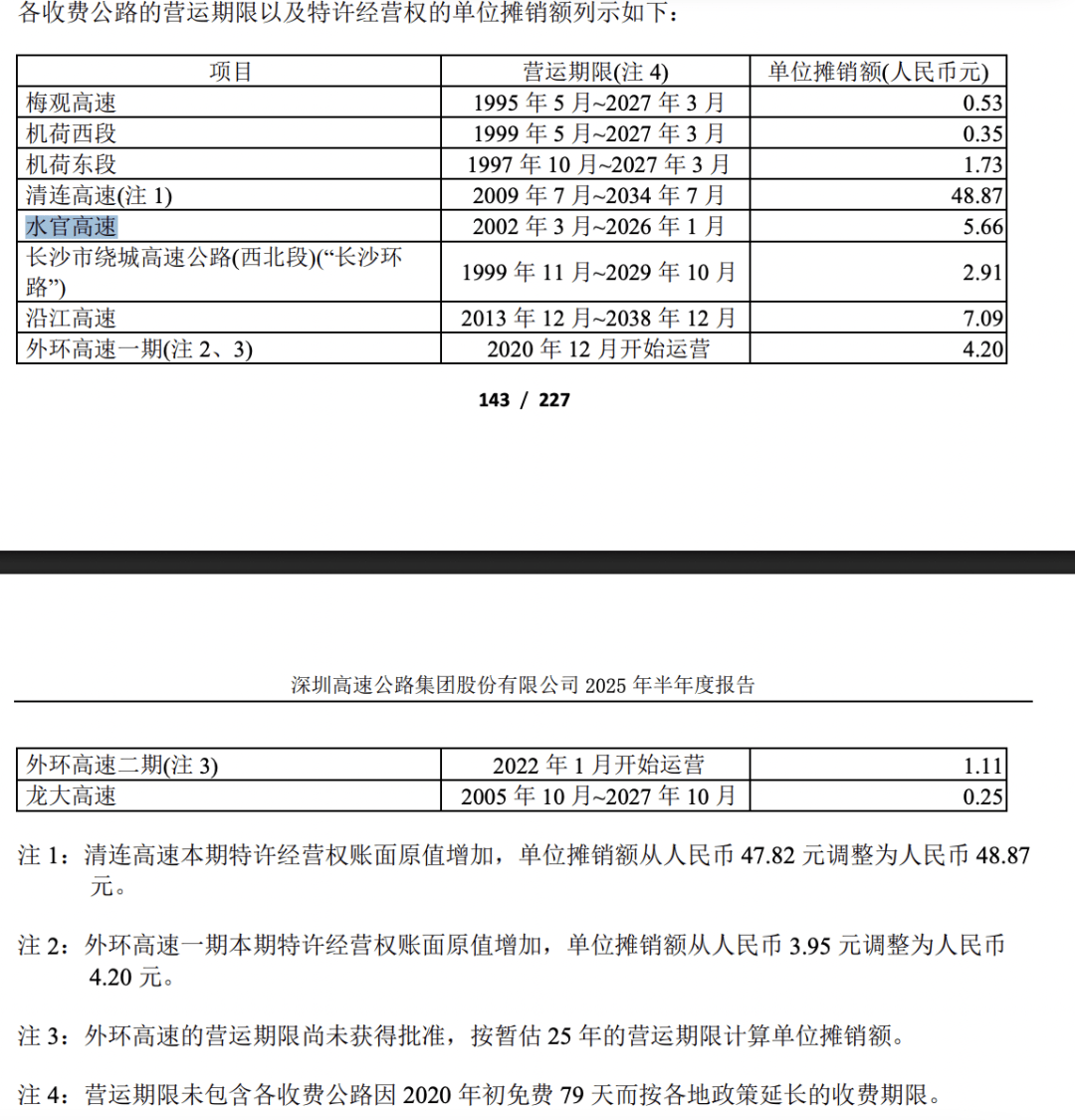 各收费公路的营运期限以及特许经营权的单位摊销额列示如下：

| 项目 | 营运期限(注 4) | 单位摊销额(人民币元) |
|---|---|---|
| 梅观高速 | 1995 年 5 月~2027 年 3 月 | 0.53 |
| 机荷西段 | 1999 年 5 月~2027 年 3 月 | 0.35 |
| 机荷东段 | 1997 年 10 月~2027 年 3 月 | 1.73 |
| 清连高速(注 1) | 2009 年 7 月~2034 年 7 月 | 48.87 |
| 水官高速 | 2002 年 3 月~2026 年 1 月 | 5.66 |
| 长沙市绕城高速公路(西北段)(“长沙环路”) | 1999 年 11 月~2029 年 10 月 | 2.91 |
| 沿江高速 | 2013 年 12 月~2038 年 12 月 | 7.09 |
| 外环高速一期(注 2、3) | 2020 年 12 月开始运营 | 4.20 |

143 / 227

深圳高速公路集团股份有限公司 2025 年半年度报告

| 外环高速二期(注 3) | 2022 年 1 月开始运营 | 1.11 |
|---|---|---|
| 龙大高速 | 2005 年 10 月~2027 年 10 月 | 0.25 |

注 1：清连高速本期特许经营权账面原值增加，单位摊销额从人民币 47.82 元调整为人民币 48.87 元。

注 2：外环高速一期本期特许经营权账面原值增加，单位摊销额从人民币 3.95 元调整为人民币 4.20 元。

注 3：外环高速的营运期限尚未获得批准，按暂估 25 年的营运期限计算单位摊销额。

注 4：营运期限未包含各收费公路因 2020 年初免费 79 天而按各地政策延长的收费期限。